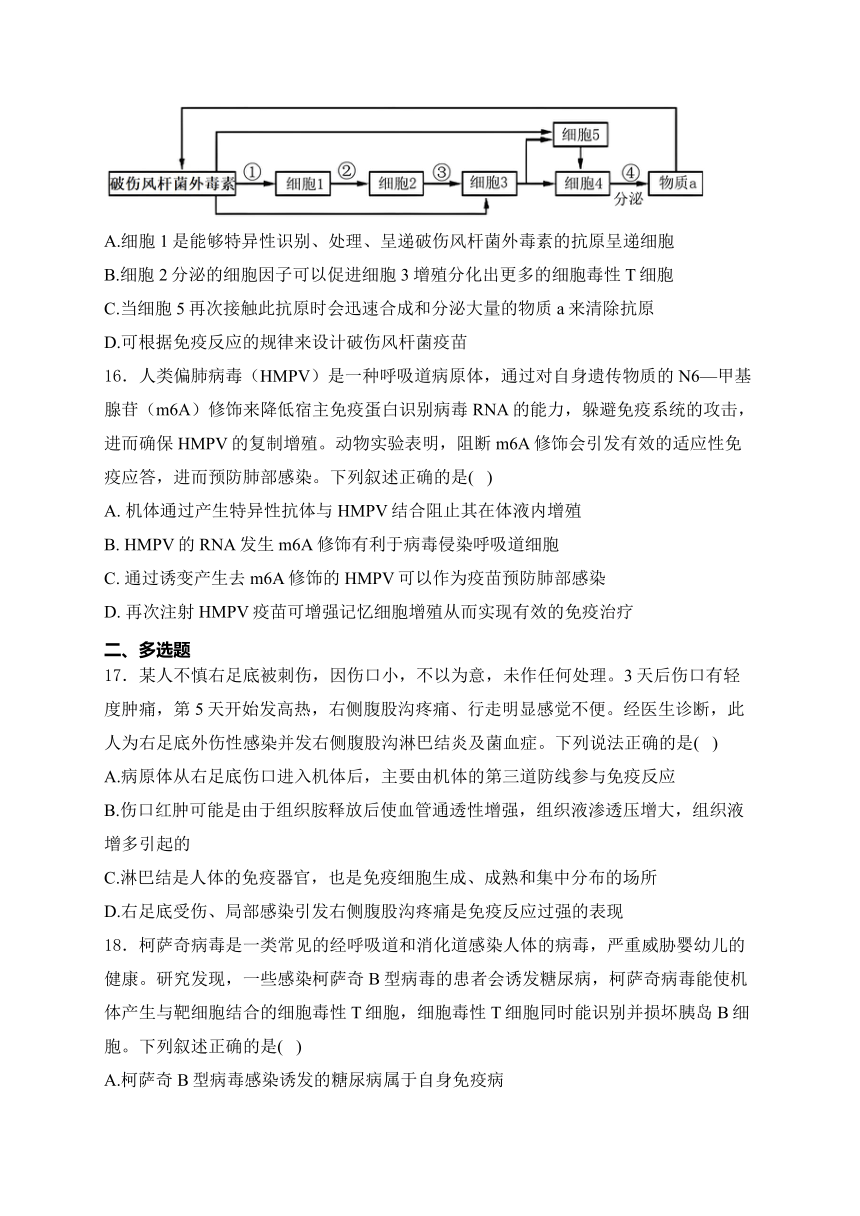 破伤风杆菌外毒素 ① 细胞1 ② 细胞2 ③ 细胞3 细胞5 细胞4 ④ 分泌 物质a

A.细胞 1 是能够特异性识别、处理、呈递破伤风杆菌外毒素的抗原呈递细胞

B.细胞 2 分泌的细胞因子可以促进细胞 3 增殖分化出更多的细胞毒性 T 细胞

C.当细胞 5 再次接触此抗原时会迅速合成和分泌大量的物质 a 来清除抗原

D.可根据免疫反应的规律来设计破伤风杆菌疫苗

16．人类偏肺病毒（HMPV）是一种呼吸道病原体，通过对自身遗传物质的 N6—甲基腺苷（m6A）修饰来降低宿主免疫蛋白识别病毒 RNA 的能力，躲避免疫系统的攻击，进而确保 HMPV 的复制增殖。动物实验表明，阻断 m6A 修饰会引发有效的适应性免疫应答，进而预防肺部感染。下列叙述正确的是( )

A. 机体通过产生特异性抗体与 HMPV 结合阻止其在体液内增殖

B. HMPV 的 RNA 发生 m6A 修饰有利于病毒侵染呼吸道细胞

C. 通过诱变产生去 m6A 修饰的 HMPV 可以作为疫苗预防肺部感染

D. 再次注射 HMPV 疫苗可增强记忆细胞增殖从而实现有效的免疫治疗

二、多选题

17．某人不慎右足底被刺伤，因伤口小，不以为意，未作任何处理。3 天后伤口有轻度肿痛，第 5 天开始发高热，右侧腹股沟疼痛、行走明显感觉不便。经医生诊断，此人为右足底外伤性感染并发右侧腹股沟淋巴结炎及菌血症。下列说法正确的是( )

A.病原体从右足底伤口进入机体后，主要由机体的第三道防线参与免疫反应

B.伤口红肿可能是由于组织胺释放后使血管通透性增强，组织液渗透压增大，组织液增多引起的

C.淋巴结是人体的免疫器官，也是免疫细胞生成、成熟和集中分布的场所

D.右足底受伤、局部感染引发右侧腹股沟疼痛是免疫反应过强的表现

18．柯萨奇病毒是一类常见的经呼吸道和消化道感染人体的病毒，严重威胁婴幼儿的健康。研究发现，一些感染柯萨奇 B 型病毒的患者会诱发糖尿病，柯萨奇病毒能使机体产生与靶细胞结合的细胞毒性 T 细胞，细胞毒性 T 细胞同时能识别并损坏胰岛 B 细胞。下列叙述正确的是( )

A.柯萨奇 B 型病毒感染诱发的糖尿病属于自身免疫病